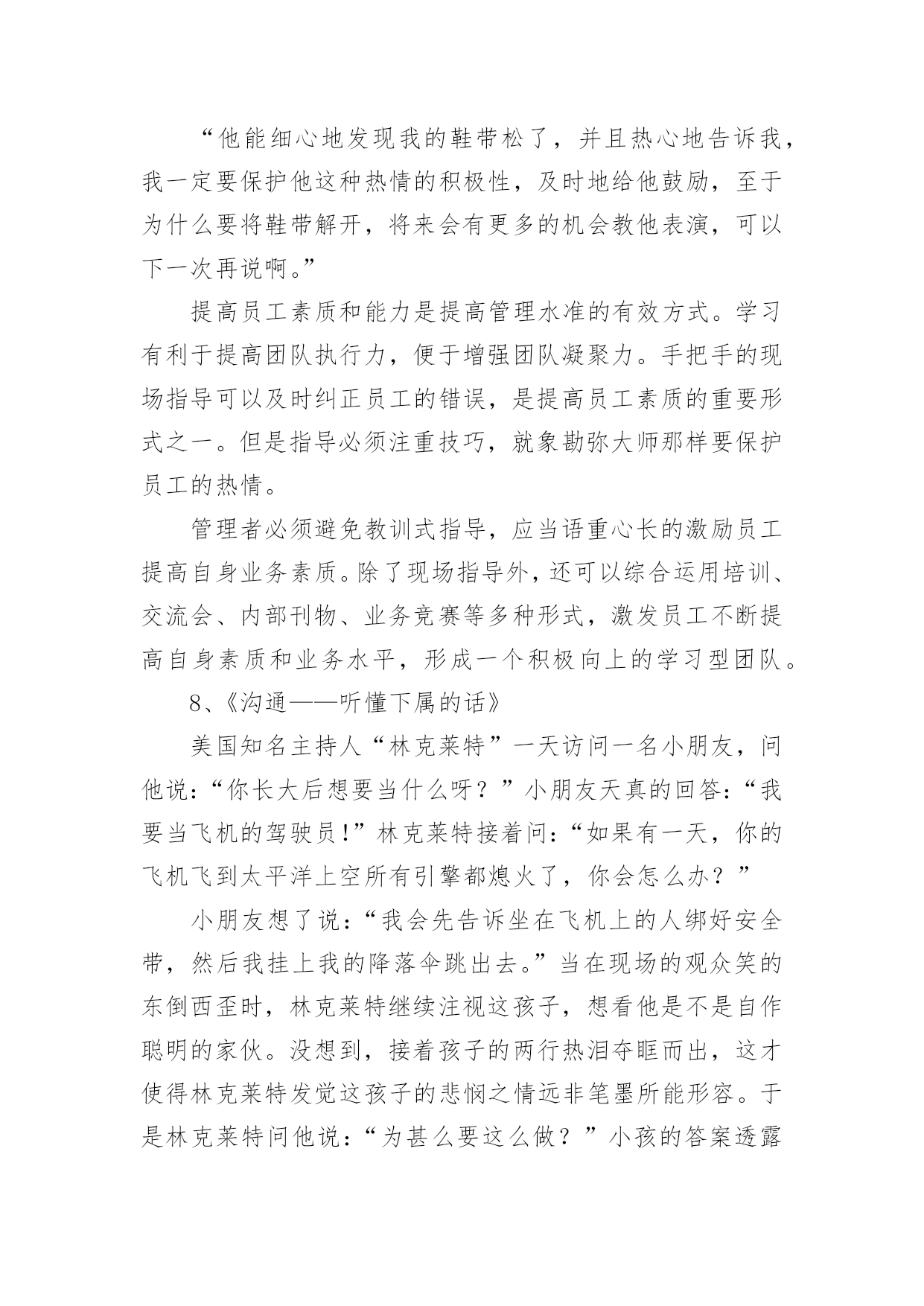 “他能细心地发现我的鞋带松了，并且热心地告诉我，我一定要保护他这种热情的积极性，及时地给他鼓励，至于为什么要将鞋带解开，将来会有更多的机会教他表演，可以下一次再说啊。”

提高员工素质和能力是提高管理水准的有效方式。学习有利于提高团队执行力，便于增强团队凝聚力。手把手的现场指导可以及时纠正员工的错误，是提高员工素质的重要形式之一。但是指导必须注重技巧，就象勘弥大师那样要保护员工的热情。

管理者必须避免教训式指导，应当语重心长的激励员工提高自身业务素质。除了现场指导外，还可以综合运用培训、交流会、内部刊物、业务竞赛等多种形式，激发员工不断提高自身素质和业务水平，形成一个积极向上的学习型团队。

8、《沟通——听懂下属的话》

美国知名主持人“林克莱特”一天访问一名小朋友，问他说：“你长大后想要当什么呀？”小朋友天真的回答：“我要当飞机的驾驶员！”林克莱特接着问：“如果有一天，你的飞机飞到太平洋上空所有引擎都熄火了，你会怎么办？”

小朋友想了说：“我会先告诉坐在飞机上的人绑好安全带，然后我挂上我的降落伞跳出去。”当在现场的观众笑的东倒西歪时，林克莱特继续注视这孩子，想看他是不是自作聪明的家伙。没想到，接着孩子的两行热泪夺眶而出，这才使得林克莱特发觉这孩子的悲悯之情远非笔墨所能形容。于是林克莱特问他说：“为甚么要这么做？”小孩的答案透露